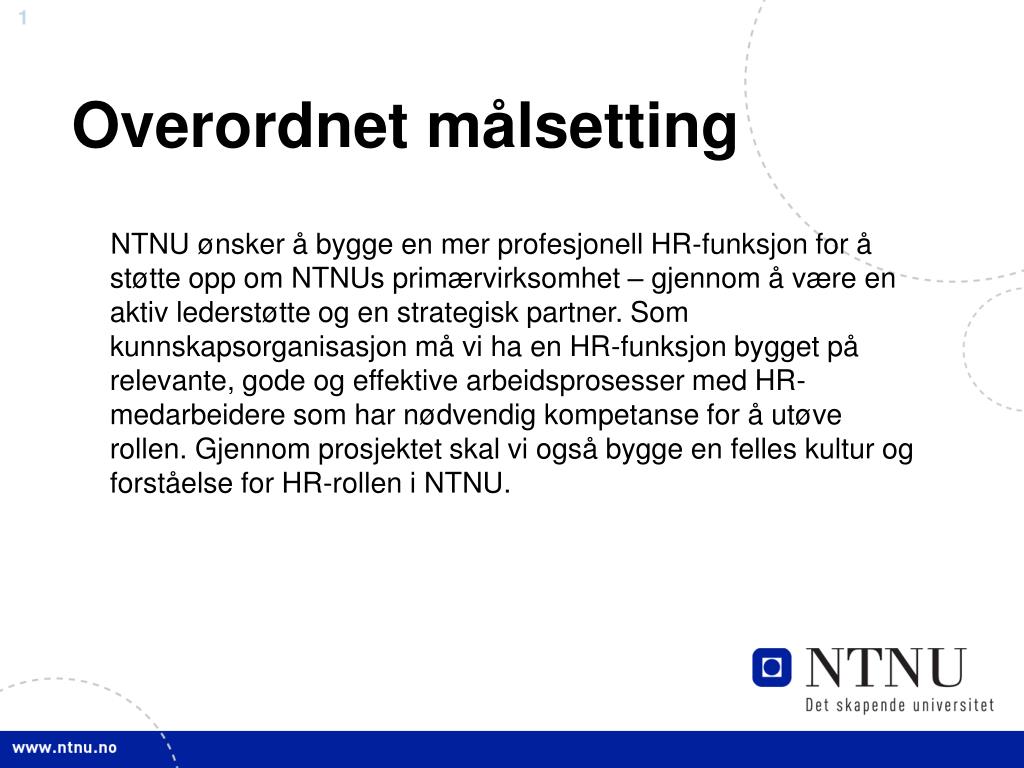 1

Overordnet målsetting

NTNU ønsker å bygge en mer profesjonell HR-funksjon for å støtte opp om NTNUs primærvirksomhet – gjennom å være en aktiv lederstøtte og en strategisk partner. Som kunnskapsorganisasjon må vi ha en HR-funksjon bygget på relevante, gode og effektive arbeidsprosesser med HR-medarbeidere som har nødvendig kompetanse for å utøve rollen. Gjennom prosjektet skal vi også bygge en felles kultur og forståelse for HR-rollen i NTNU.

NTNU
Det skapende universitet

www.ntnu.no